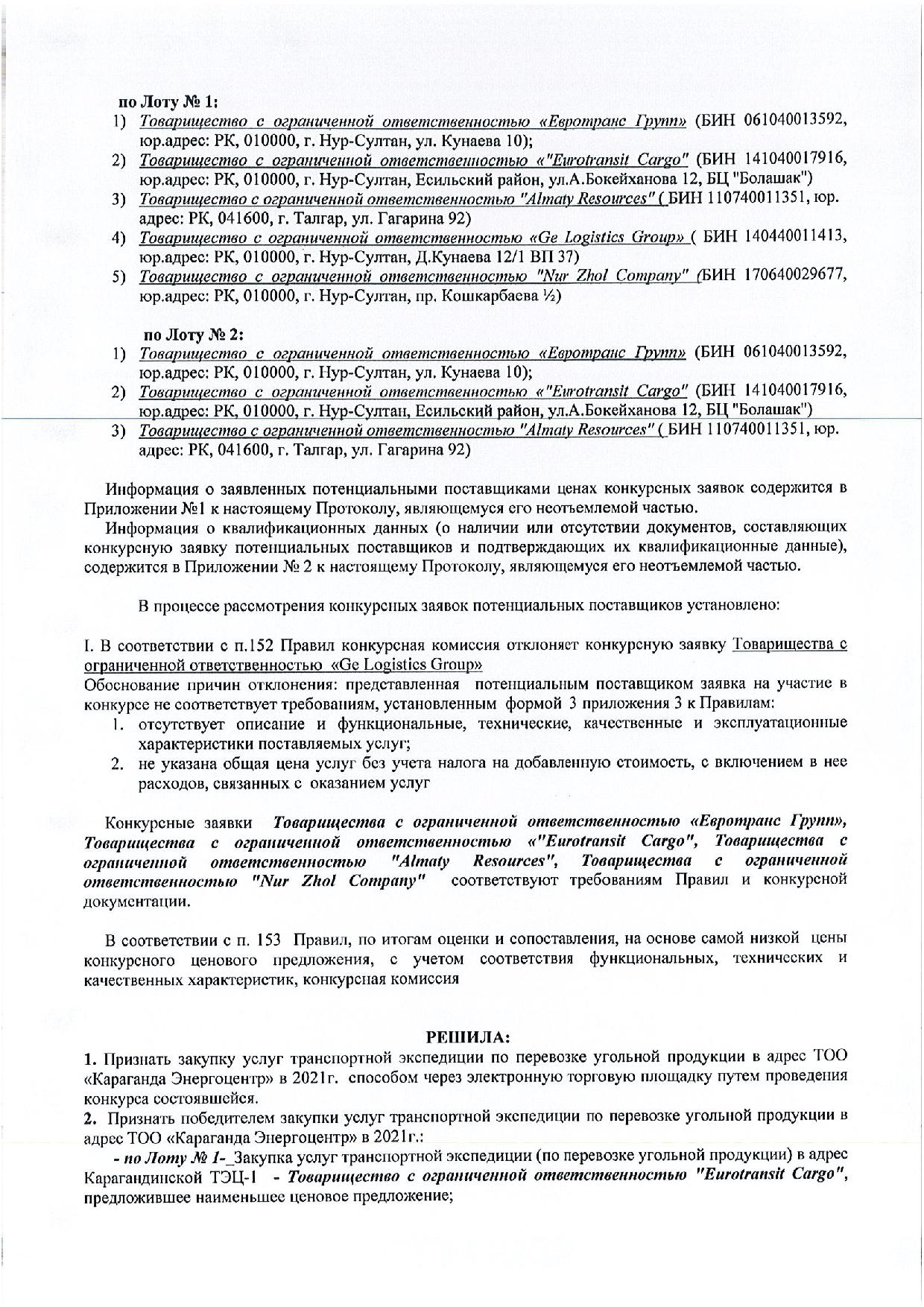 по Лоту № 1:

1) Товарищество с ограниченной ответственностью «Евротранс Групп» (БИН 061040013592, юр.адрес: РК, 010000, г. Нур-Султан, ул. Кунаева 10);
2) Товарищество с ограниченной ответственностью «"Eurotransit Cargo" (БИН 141040017916, юр.адрес: РК, 010000, г. Нур-Султан, Есильский район, ул.А.Бокейханова 12, БЦ "Болашак")
3) Товарищество с ограниченной ответственностью "Almaty Resources" ( БИН 110740011351, юр. адрес: РК, 041600, г. Талгар, ул. Гагарина 92)
4) Товарищество с ограниченной ответственностью «Ge Logistics Group» ( БИН 140440011413, юр.адрес: РК, 010000, г. Нур-Султан, Д.Кунаева 12/1 ВП 37)
5) Товарищество с ограниченной ответственностью "Nur Zhol Company" (БИН 170640029677, юр.адрес: РК, 010000, г. Нур-Султан, пр. Кошкарбаева ½)

по Лоту № 2:

1) Товарищество с ограниченной ответственностью «Евротранс Групп» (БИН 061040013592, юр.адрес: РК, 010000, г. Нур-Султан, ул. Кунаева 10);
2) Товарищество с ограниченной ответственностью «"Eurotransit Cargo" (БИН 141040017916, юр.адрес: РК, 010000, г. Нур-Султан, Есильский район, ул.А.Бокейханова 12, БЦ "Болашак")
3) Товарищество с ограниченной ответственностью "Almaty Resources" ( БИН 110740011351, юр. адрес: РК, 041600, г. Талгар, ул. Гагарина 92)

Информация о заявленных потенциальными поставщиками ценах конкурсных заявок содержится в Приложении №1 к настоящему Протоколу, являющемуся его неотъемлемой частью.

Информация о квалификационных данных (о наличии или отсутствии документов, составляющих конкурсную заявку потенциальных поставщиков и подтверждающих их квалификационные данные), содержится в Приложении № 2 к настоящему Протоколу, являющемуся его неотъемлемой частью.

В процессе рассмотрения конкурсных заявок потенциальных поставщиков установлено:

I. В соответствии с п.152 Правил конкурсная комиссия отклоняет конкурсную заявку Товарищества с ограниченной ответственностью «Ge Logistics Group»
Обоснование причин отклонения: представленная потенциальным поставщиком заявка на участие в конкурсе не соответствует требованиям, установленным формой 3 приложения 3 к Правилам:
1. отсутствует описание и функциональные, технические, качественные и эксплуатационные характеристики поставляемых услуг;
2. не указана общая цена услуг без учета налога на добавленную стоимость, с включением в нее расходов, связанных с оказанием услуг

Конкурсные заявки Товарищества с ограниченной ответственностью «Евротранс Групп», Товарищества с ограниченной ответственностью «"Eurotransit Cargo", Товарищества с ограниченной ответственностью "Almaty Resources", Товарищества с ограниченной ответственностью "Nur Zhol Company" соответствуют требованиям Правил и конкурсной документации.

В соответствии с п. 153 Правил, по итогам оценки и сопоставления, на основе самой низкой цены конкурсного ценового предложения, с учетом соответствия функциональных, технических и качественных характеристик, конкурсная комиссия

РЕШИЛА:
1. Признать закупку услуг транспортной экспедиции по перевозке угольной продукции в адрес ТОО «Караганда Энергоцентр» в 2021г. способом через электронную торговую площадку путем проведения конкурса состоявшейся.
2. Признать победителем закупки услуг транспортной экспедиции по перевозке угольной продукции в адрес ТОО «Караганда Энергоцентр» в 2021г.:
- по Лоту № 1- Закупка услуг транспортной экспедиции (по перевозке угольной продукции) в адрес Карагандинской ТЭЦ-1 - Товарищество с ограниченной ответственностью "Eurotransit Cargo", предложившее наименьшее ценовое предложение;